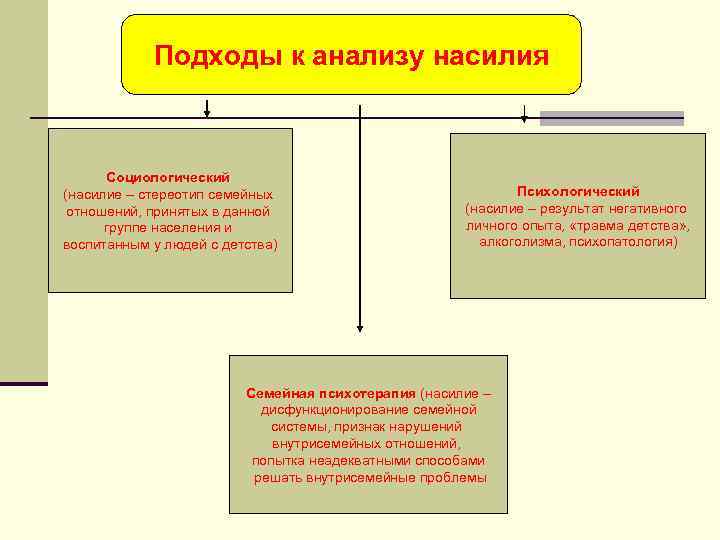 Подходы к анализу насилия

Социологический
(насилие – стереотип семейных отношений, принятых в данной группе населения и воспитанным у людей с детства)

Психологический
(насилие – результат негативного личного опыта, «травма детства», алкоголизма, психопатология)

Семейная психотерапия (насилие – дисфункционирование семейной системы, признак нарушений внутрисемейных отношений, попытка неадекватными способами решать внутрисемейные проблемы